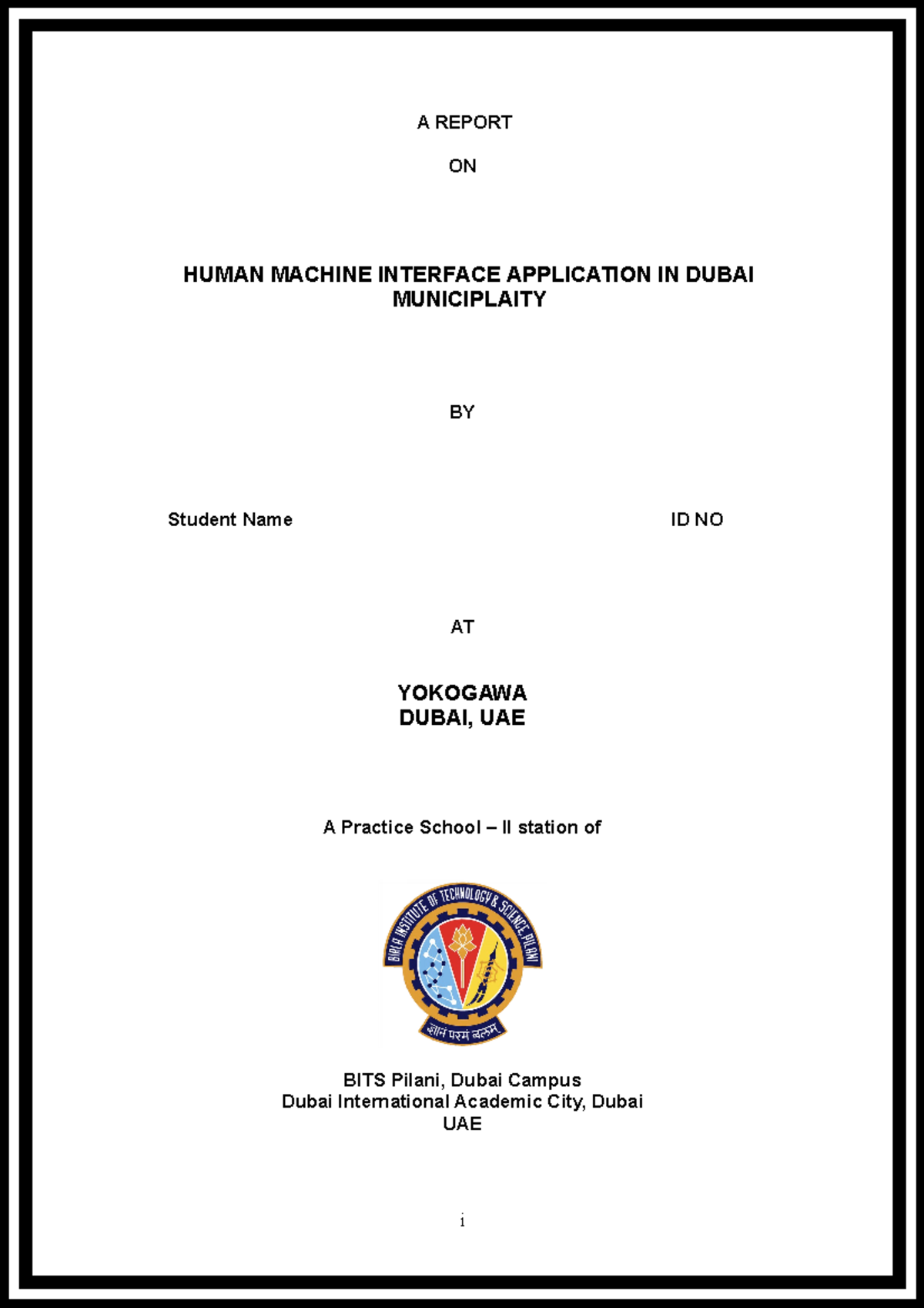 A REPORT

ON

HUMAN MACHINE INTERFACE APPLICATION IN DUBAI MUNICIPLAITY

BY

Student Name ID NO

AT

YOKOGAWA
DUBAI, UAE

A Practice School – II station of

BIRLA INSTITUTE OF TECHNOLOGY & SCIENCE, PILANI

ज्ञानं परमं बलम्

BITS Pilani, Dubai Campus
Dubai International Academic City, Dubai
UAE

i